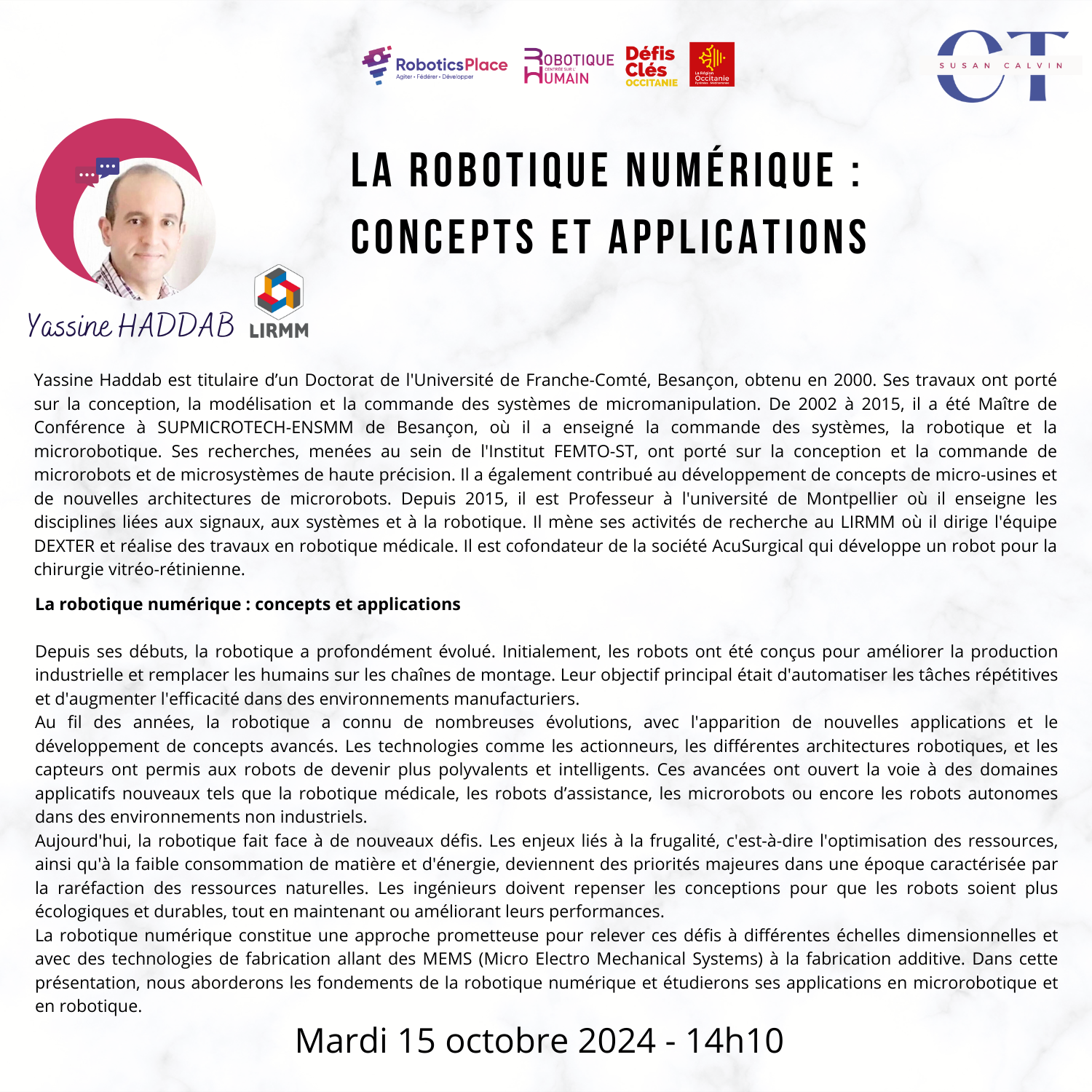 RoboticsPlace
Agiter • Fédérer • Développer

ROBOTIQUE
CENTRÉE SUR L'
HUMAIN

Défis
Clés
OCCITANIE

La Région
Occitanie
Pyrénées - Méditerranée

CT
SUSAN CALVIN

LA ROBOTIQUE NUMÉRIQUE : CONCEPTS ET APPLICATIONS

Yassine HADDAB

LIRMM

Yassine Haddab est titulaire d'un Doctorat de l'Université de Franche-Comté, Besançon, obtenu en 2000. Ses travaux ont porté sur la conception, la modélisation et la commande des systèmes de micromanipulation. De 2002 à 2015, il a été Maître de Conférence à SUPMICROTECH-ENSMM de Besançon, où il a enseigné la commande des systèmes, la robotique et la microrobotique. Ses recherches, menées au sein de l'Institut FEMTO-ST, ont porté sur la conception et la commande de microrobots et de microsystèmes de haute précision. Il a également contribué au développement de concepts de micro-usines et de nouvelles architectures de microrobots. Depuis 2015, il est Professeur à l'université de Montpellier où il enseigne les disciplines liées aux signaux, aux systèmes et à la robotique. Il mène ses activités de recherche au LIRMM où il dirige l'équipe DEXTER et réalise des travaux en robotique médicale. Il est cofondateur de la société AcuSurgical qui développe un robot pour la chirurgie vitréo-rétinienne.

La robotique numérique : concepts et applications

Depuis ses débuts, la robotique a profondément évolué. Initialement, les robots ont été conçus pour améliorer la production industrielle et remplacer les humains sur les chaînes de montage. Leur objectif principal était d'automatiser les tâches répétitives et d'augmenter l'efficacité dans des environnements manufacturiers.
Au fil des années, la robotique a connu de nombreuses évolutions, avec l'apparition de nouvelles applications et le développement de concepts avancés. Les technologies comme les actionneurs, les différentes architectures robotiques, et les capteurs ont permis aux robots de devenir plus polyvalents et intelligents. Ces avancées ont ouvert la voie à des domaines applicatifs nouveaux tels que la robotique médicale, les robots d'assistance, les microrobots ou encore les robots autonomes dans des environnements non industriels.
Aujourd'hui, la robotique fait face à de nouveaux défis. Les enjeux liés à la frugalité, c'est-à-dire l'optimisation des ressources, ainsi qu'à la faible consommation de matière et d'énergie, deviennent des priorités majeures dans une époque caractérisée par la raréfaction des ressources naturelles. Les ingénieurs doivent repenser les conceptions pour que les robots soient plus écologiques et durables, tout en maintenant ou améliorant leurs performances.
La robotique numérique constitue une approche prometteuse pour relever ces défis à différentes échelles dimensionnelles et avec des technologies de fabrication allant des MEMS (Micro Electro Mechanical Systems) à la fabrication additive. Dans cette présentation, nous aborderons les fondements de la robotique numérique et étudierons ses applications en microrobotique et en robotique.

Mardi 15 octobre 2024 - 14h10